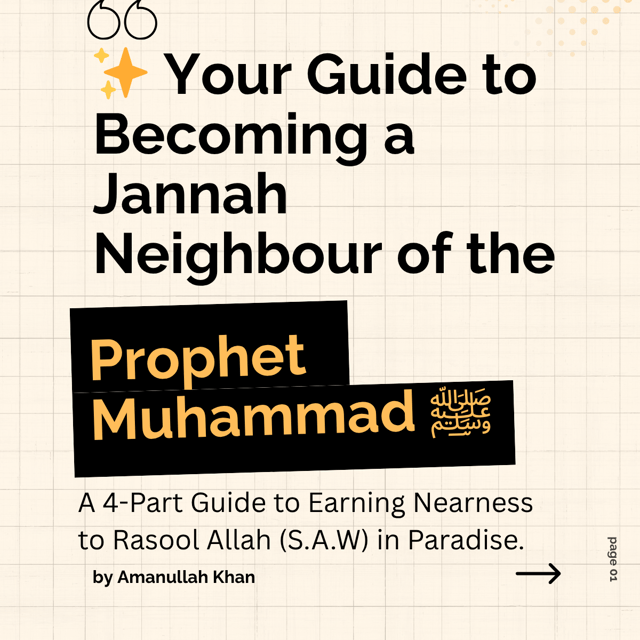 Your Guide to Becoming a Jannah Neighbour of the

Prophet Muhammad ﷺ

A 4-Part Guide to Earning Nearness to Rasool Allah (S.A.W) in Paradise.

by Amanullah Khan

page 01